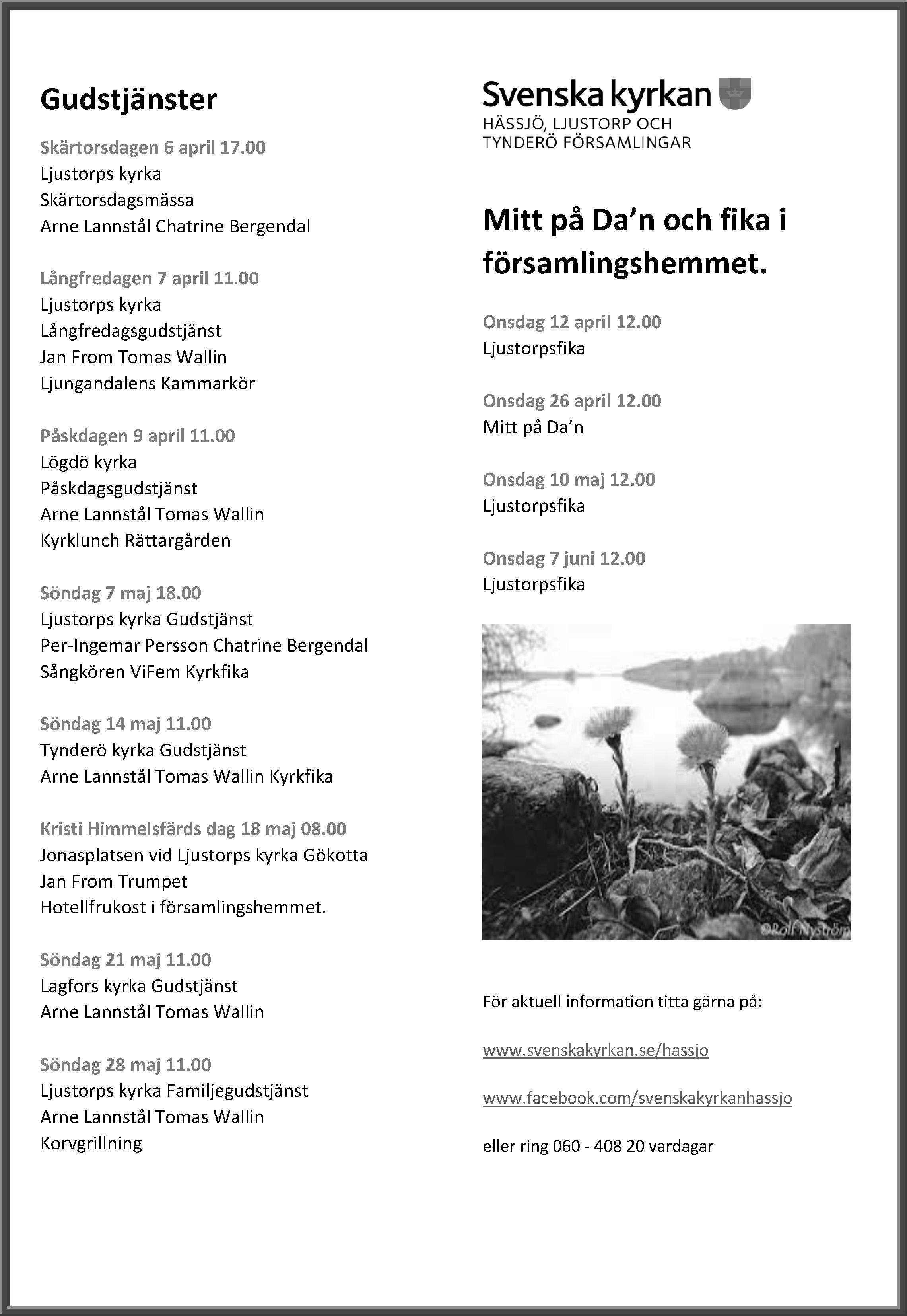 Gudstjänster

Skärtorsdagen 6 april 17.00
Ljustorps kyrka
Skärtorsdagsmässa
Arne Lannstål Chatrine Bergendal

Långfredagen 7 april 11.00
Ljustorps kyrka
Långfredagsgudstjänst
Jan From Tomas Wallin
Ljungandalens Kammarkör

Påskdagen 9 april 11.00
Lögdö kyrka
Påskdagsgudstjänst
Arne Lannstål Tomas Wallin
Kyrklunch Rättargården

Söndag 7 maj 18.00
Ljustorps kyrka Gudstjänst
Per-Ingemar Persson Chatrine Bergendal
Sångkören ViFem Kyrkfika

Söndag 14 maj 11.00
Tynderö kyrka Gudstjänst
Arne Lannstål Tomas Wallin Kyrkfika

Kristi Himmelsfärds dag 18 maj 08.00
Jonasplatsen vid Ljustorps kyrka Gökotta
Jan From Trumpet
Hotellfrukost i församlingshemmet.

Söndag 21 maj 11.00
Lagfors kyrka Gudstjänst
Arne Lannstål Tomas Wallin

Söndag 28 maj 11.00
Ljustorps kyrka Familjegudstjänst
Arne Lannstål Tomas Wallin
Korvgrillning

Svenska kyrkan
HÄSSJÖ, LJUSTORP OCH TYNDERÖ FÖRSAMLINGAR

Mitt på Da'n och fika i församlingshemmet.

Onsdag 12 april 12.00
Ljustorpsfika

Onsdag 26 april 12.00
Mitt på Da'n

Onsdag 10 maj 12.00
Ljustorpsfika

Onsdag 7 juni 12.00
Ljustorpsfika

©Rolf Nyström

För aktuell information titta gärna på:

www.svenskakyrkan.se/hassjo

www.facebook.com/svenskakyrkanhassjo

eller ring 060 - 408 20 vardagar